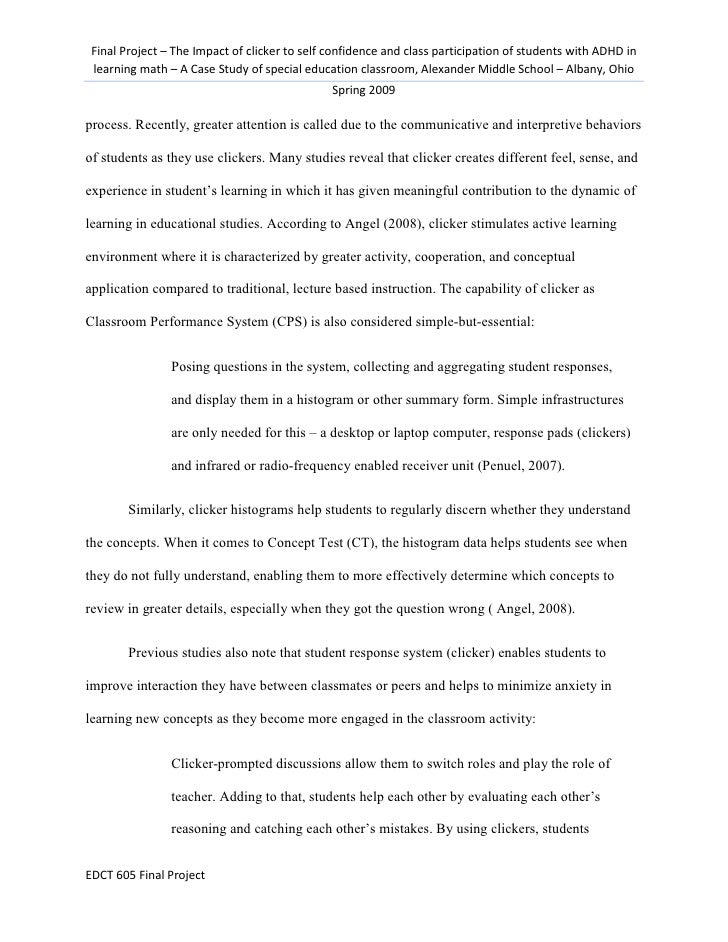 Final Project – The Impact of clicker to self confidence and class participation of students with ADHD in learning math – A Case Study of special education classroom, Alexander Middle School – Albany, Ohio Spring 2009

process. Recently, greater attention is called due to the communicative and interpretive behaviors of students as they use clickers. Many studies reveal that clicker creates different feel, sense, and experience in student's learning in which it has given meaningful contribution to the dynamic of learning in educational studies. According to Angel (2008), clicker stimulates active learning environment where it is characterized by greater activity, cooperation, and conceptual application compared to traditional, lecture based instruction. The capability of clicker as Classroom Performance System (CPS) is also considered simple-but-essential:

Posing questions in the system, collecting and aggregating student responses, and display them in a histogram or other summary form. Simple infrastructures are only needed for this – a desktop or laptop computer, response pads (clickers) and infrared or radio-frequency enabled receiver unit (Penuel, 2007).

Similarly, clicker histograms help students to regularly discern whether they understand the concepts. When it comes to Concept Test (CT), the histogram data helps students see when they do not fully understand, enabling them to more effectively determine which concepts to review in greater details, especially when they got the question wrong ( Angel, 2008).

Previous studies also note that student response system (clicker) enables students to improve interaction they have between classmates or peers and helps to minimize anxiety in learning new concepts as they become more engaged in the classroom activity:

Clicker-prompted discussions allow them to switch roles and play the role of teacher. Adding to that, students help each other by evaluating each other's reasoning and catching each other's mistakes. By using clickers, students

EDCT 605 Final Project